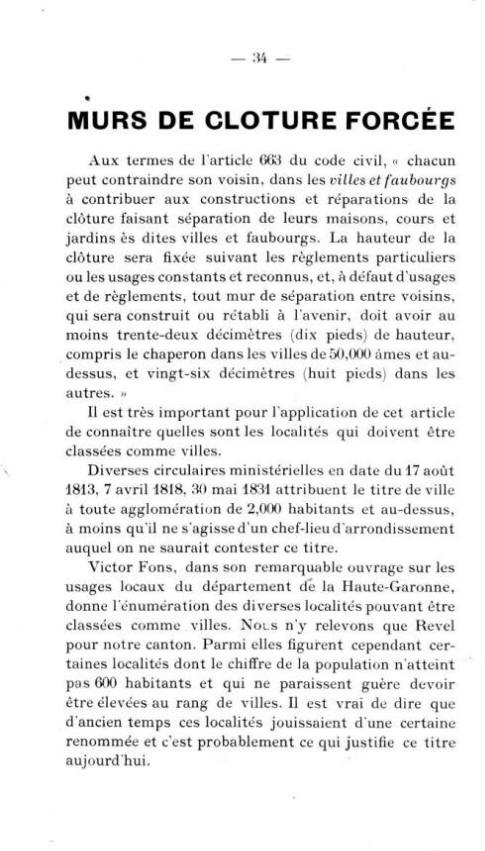 — 34 —

MURS DE CLOTURE FORCÉE

Aux termes de l'article 663 du code civil, « chacun peut contraindre son voisin, dans les villes et faubourgs à contribuer aux constructions et réparations de la clôture faisant séparation de leurs maisons, cours et jardins ès dites villes et faubourgs. La hauteur de la clôture sera fixée suivant les règlements particuliers ou les usages constants et reconnus, et, à défaut d'usages et de règlements, tout mur de séparation entre voisins, qui sera construit ou rétabli à l'avenir, doit avoir au moins trente-deux décimètres (dix pieds) de hauteur, compris le chaperon dans les villes de 50,000 âmes et au-dessus, et vingt-six décimètres (huit pieds) dans les autres. »

Il est très important pour l'application de cet article de connaître quelles sont les localités qui doivent être classées comme villes.

Diverses circulaires ministérielles en date du 17 août 1813, 7 avril 1818, 30 mai 1831 attribuent le titre de ville à toute agglomération de 2,000 habitants et au-dessus, à moins qu'il ne s'agisse d'un chef-lieu d'arrondissement auquel on ne saurait contester ce titre.

Victor Fons, dans son remarquable ouvrage sur les usages locaux du département de la Haute-Garonne, donne l'énumération des diverses localités pouvant être classées comme villes. Nous n'y relevons que Revel pour notre canton. Parmi elles figurent cependant certaines localités dont le chiffre de la population n'atteint pas 600 habitants et qui ne paraissent guère devoir être élevées au rang de villes. Il est vrai de dire que d'ancien temps ces localités jouissaient d'une certaine renommée et c'est probablement ce qui justifie ce titre aujourd'hui.